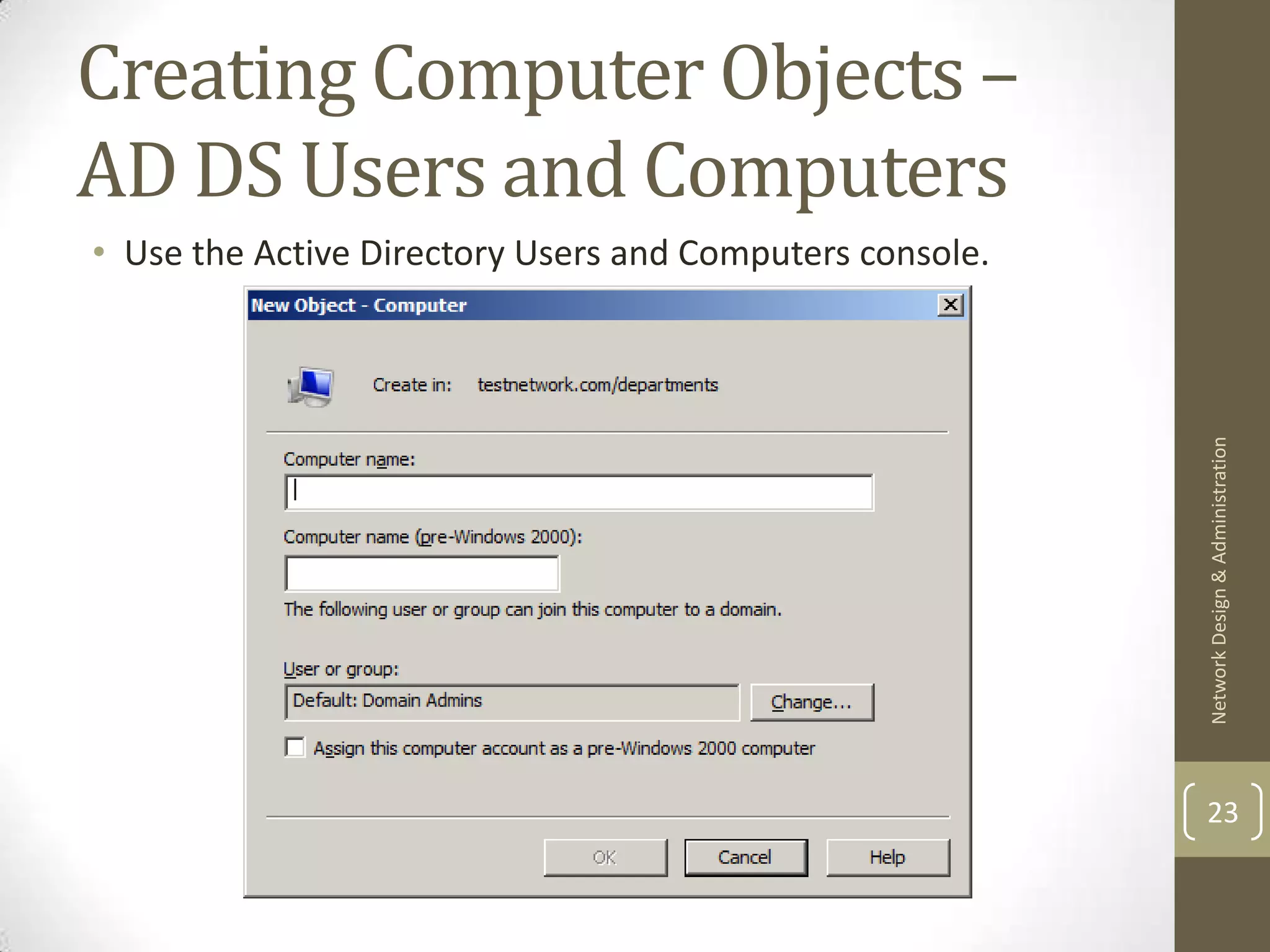 Creating Computer Objects – AD DS Users and Computers

• Use the Active Directory Users and Computers console.

New Object - Computer

Create in: testnetwork.com/departments

Computer name:

Computer name (pre-Windows 2000):

The following user or group can join this computer to a domain.

User or group:

Default: Domain Admins

Change...

Assign this computer account as a pre-Windows 2000 computer

OK

Cancel

Help

Network Design & Administration

23